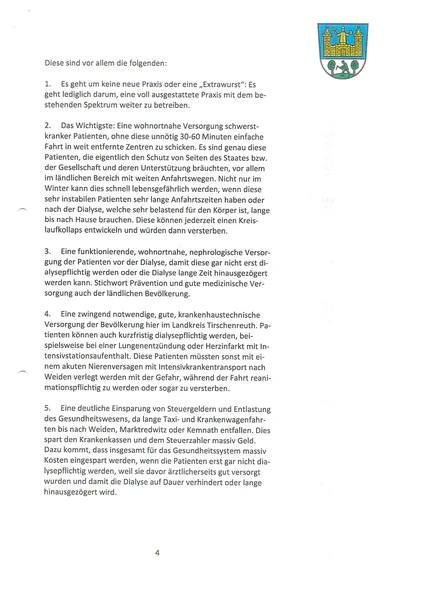 Diese sind vor allem die folgenden:

1. Es geht um keine neue Praxis oder eine „Extrawurst": Es geht lediglich darum, eine voll ausgestattete Praxis mit dem bestehenden Spektrum weiter zu betreiben.

2. Das Wichtigste: Eine wohnortnahe Versorgung schwerstkranker Patienten, ohne diese unnötig 30-60 Minuten einfache Fahrt in weit entfernte Zentren zu schicken. Es sind genau diese Patienten, die eigentlich den Schutz von Seiten des Staates bzw. der Gesellschaft und deren Unterstützung bräuchten, vor allem im ländlichen Bereich mit weiten Anfahrtswegen. Nicht nur im Winter kann dies schnell lebensgefährlich werden, wenn diese sehr instabilen Patienten sehr lange Anfahrtszeiten haben oder nach der Dialyse, welche sehr belastend für den Körper ist, lange bis nach Hause brauchen. Diese können jederzeit einen Kreislaufkollaps entwickeln und würden dann versterben.

3. Eine funktionierende, wohnortnahe, nephrologische Versorgung der Patienten vor der Dialyse, damit diese gar nicht erst dialysepflichtig werden oder die Dialyse lange Zeit hinausgezögert werden kann. Stichwort Prävention und gute medizinische Versorgung auch der ländlichen Bevölkerung.

4. Eine zwingend notwendige, gute, krankenhaustechnische Versorgung der Bevölkerung hier im Landkreis Tirschenreuth. Patienten können auch kurzfristig dialysepflichtig werden, beispielsweise bei einer Lungenentzündung oder Herzinfarkt mit Intensivstationsaufenthalt. Diese Patienten müssten sonst mit einem akuten Nierenversagen mit Intensivkrankentransport nach Weiden verlegt werden mit der Gefahr, während der Fahrt reanimationspflichtig zu werden oder sogar zu versterben.

5. Eine deutliche Einsparung von Steuergeldern und Entlastung des Gesundheitswesens, da lange Taxi- und Krankenwagenfahrten bis nach Weiden, Marktredwitz oder Kemnath entfallen. Dies spart den Krankenkassen und dem Steuerzahler massiv Geld. Dazu kommt, dass insgesamt für das Gesundheitssystem massiv Kosten eingespart werden, wenn die Patienten erst gar nicht dialysepflichtig werden, weil sie davor ärztlicherseits gut versorgt wurden und damit die Dialyse auf Dauer verhindert oder lange hinausgezögert wird.

4